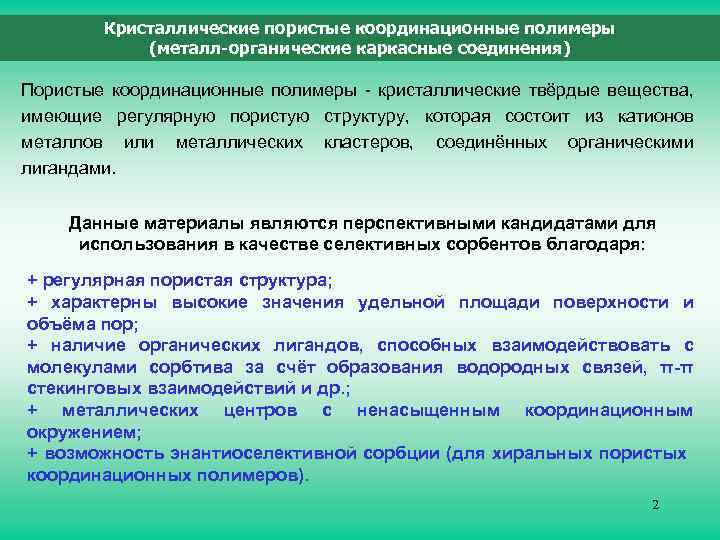 Кристаллические пористые координационные полимеры
(металл-органические каркасные соединения)

Пористые координационные полимеры - кристаллические твёрдые вещества, имеющие регулярную пористую структуру, которая состоит из катионов металлов или металлических кластеров, соединённых органическими лигандами.

Данные материалы являются перспективными кандидатами для использования в качестве селективных сорбентов благодаря:

+ регулярная пористая структура;
+ характерны высокие значения удельной площади поверхности и объёма пор;
+ наличие органических лигандов, способных взаимодействовать с молекулами сорбтива за счёт образования водородных связей, π-π стекинговых взаимодействий и др.;
+ металлических центров с ненасыщенным координационным окружением;
+ возможность энантиоселективной сорбции (для хиральных пористых координационных полимеров).

2